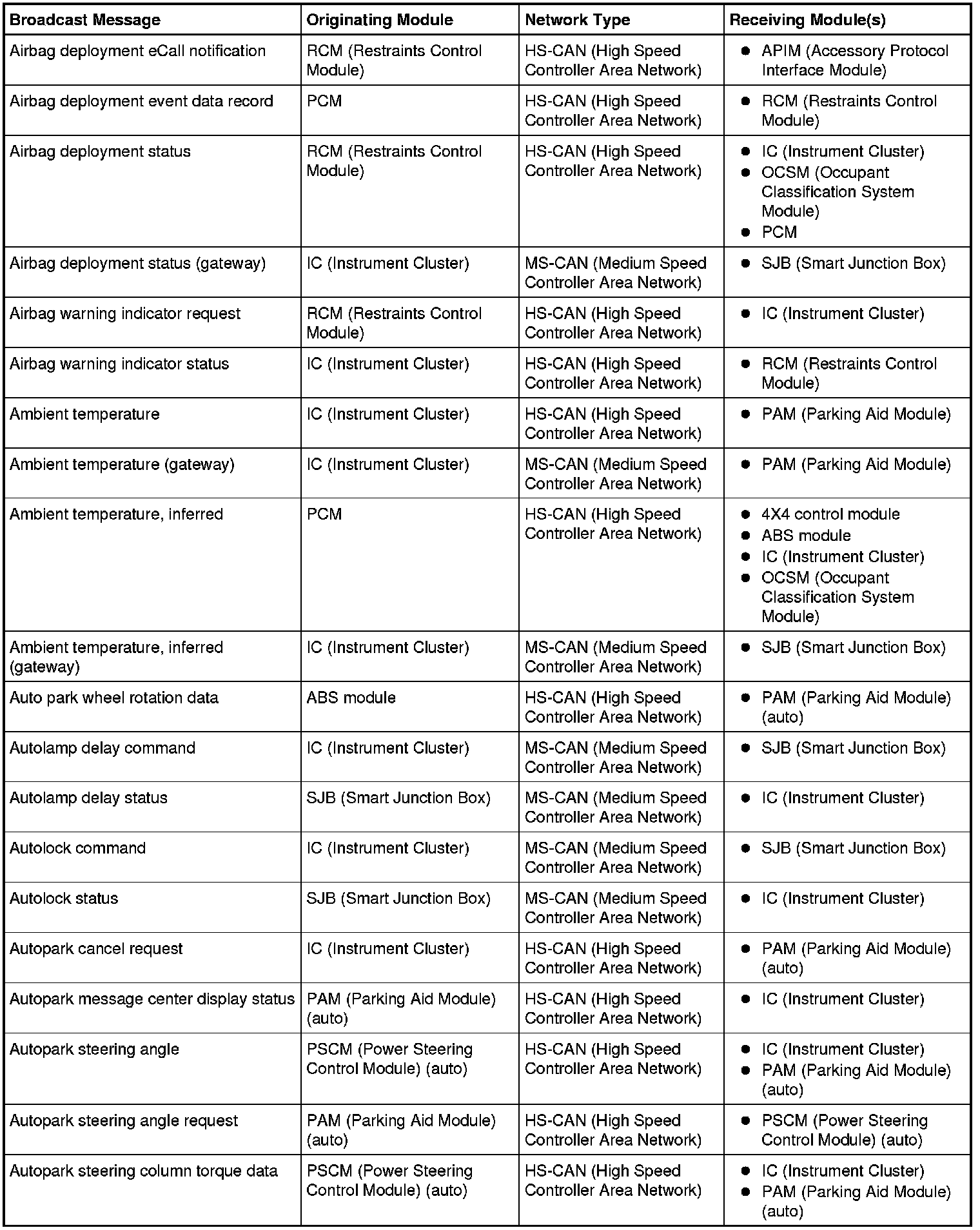 | Broadcast Message | Originating Module | Network Type | Receiving Module(s) |
|---|---|---|---|
| Airbag deployment eCall notification | RCM (Restraints Control Module) | HS-CAN (High Speed Controller Area Network) | • APIM (Accessory Protocol Interface Module) |
| Airbag deployment event data record | PCM | HS-CAN (High Speed Controller Area Network) | • RCM (Restraints Control Module) |
| Airbag deployment status | RCM (Restraints Control Module) | HS-CAN (High Speed Controller Area Network) | • IC (Instrument Cluster) • OCSM (Occupant Classification System Module) • PCM |
| Airbag deployment status (gateway) | IC (Instrument Cluster) | MS-CAN (Medium Speed Controller Area Network) | • SJB (Smart Junction Box) |
| Airbag warning indicator request | RCM (Restraints Control Module) | HS-CAN (High Speed Controller Area Network) | • IC (Instrument Cluster) |
| Airbag warning indicator status | IC (Instrument Cluster) | HS-CAN (High Speed Controller Area Network) | • RCM (Restraints Control Module) |
| Ambient temperature | IC (Instrument Cluster) | HS-CAN (High Speed Controller Area Network) | • PAM (Parking Aid Module) |
| Ambient temperature (gateway) | IC (Instrument Cluster) | MS-CAN (Medium Speed Controller Area Network) | • PAM (Parking Aid Module) |
| Ambient temperature, inferred | PCM | HS-CAN (High Speed Controller Area Network) | • 4X4 control module • ABS module • IC (Instrument Cluster) • OCSM (Occupant Classification System Module) |
| Ambient temperature, inferred (gateway) | IC (Instrument Cluster) | MS-CAN (Medium Speed Controller Area Network) | • SJB (Smart Junction Box) |
| Auto park wheel rotation data | ABS module | HS-CAN (High Speed Controller Area Network) | • PAM (Parking Aid Module) (auto) |
| Autolamp delay command | IC (Instrument Cluster) | MS-CAN (Medium Speed Controller Area Network) | • SJB (Smart Junction Box) |
| Autolamp delay status | SJB (Smart Junction Box) | MS-CAN (Medium Speed Controller Area Network) | • IC (Instrument Cluster) |
| Autolock command | IC (Instrument Cluster) | MS-CAN (Medium Speed Controller Area Network) | • SJB (Smart Junction Box) |
| Autolock status | SJB (Smart Junction Box) | MS-CAN (Medium Speed Controller Area Network) | • IC (Instrument Cluster) |
| Autopark cancel request | IC (Instrument Cluster) | HS-CAN (High Speed Controller Area Network) | • PAM (Parking Aid Module) (auto) |
| Autopark message center display status | PAM (Parking Aid Module) (auto) | HS-CAN (High Speed Controller Area Network) | • IC (Instrument Cluster) |
| Autopark steering angle | PSCM (Power Steering Control Module) (auto) | HS-CAN (High Speed Controller Area Network) | • IC (Instrument Cluster) • PAM (Parking Aid Module) (auto) |
| Autopark steering angle request | PAM (Parking Aid Module) (auto) | HS-CAN (High Speed Controller Area Network) | • PSCM (Power Steering Control Module) (auto) |
| Autopark steering column torque data | PSCM (Power Steering Control Module) (auto) | HS-CAN (High Speed Controller Area Network) | • IC (Instrument Cluster) • PAM (Parking Aid Module) (auto) |